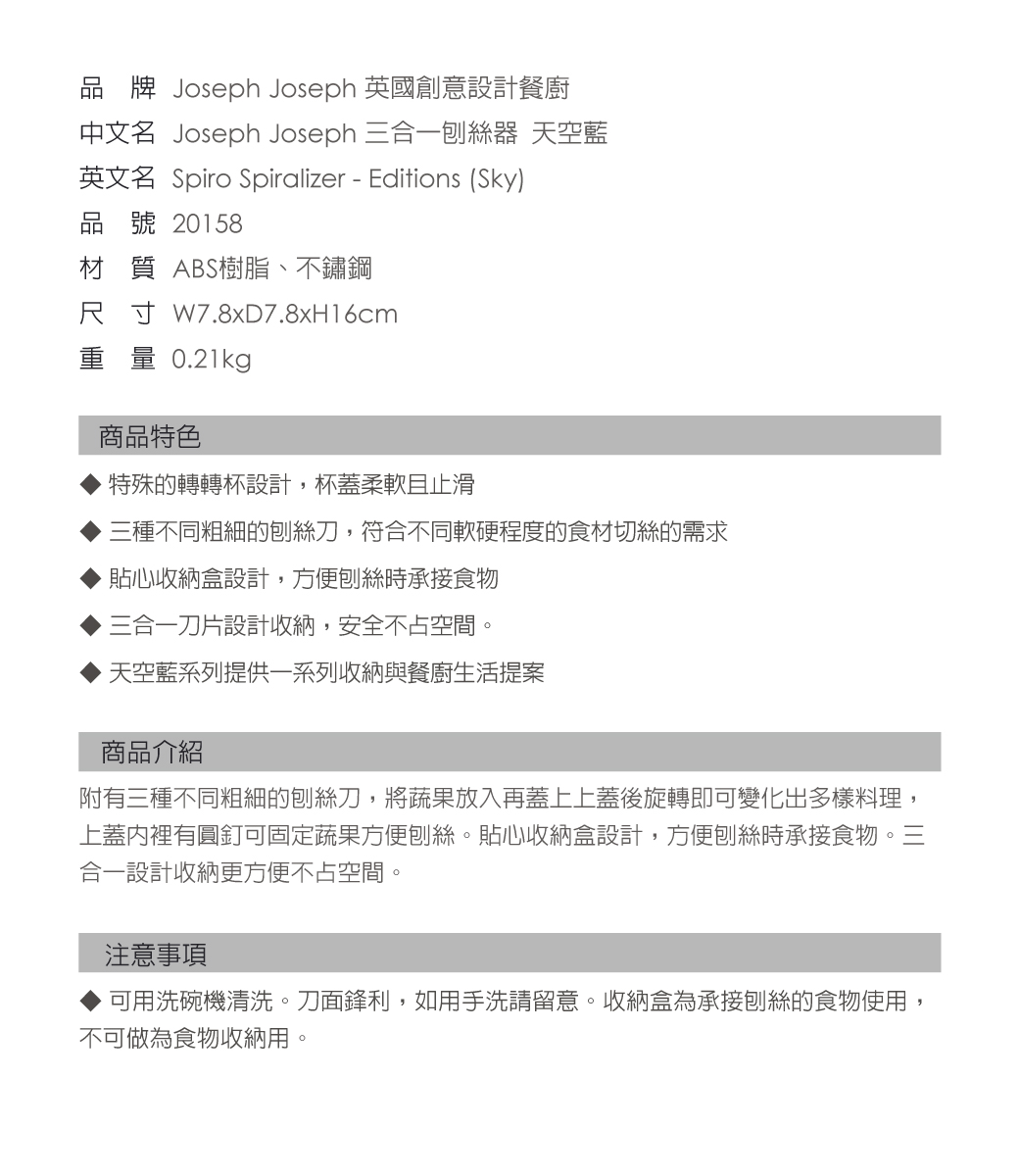 品　牌 Joseph Joseph 英國創意設計餐廚
中文名 Joseph Joseph 三合一刨絲器 天空藍
英文名 Spiro Spiralizer - Editions (Sky)
品　號 20158
材　質 ABS樹脂、不鏽鋼
尺　寸 W7.8xD7.8xH16cm
重　量 0.21kg

商品特色

◆ 特殊的轉轉杯設計，杯蓋柔軟且止滑

◆ 三種不同粗細的刨絲刀，符合不同軟硬程度的食材切絲的需求

◆ 貼心收納盒設計，方便刨絲時承接食物

◆ 三合一刀片設計收納，安全不占空間。

◆ 天空藍系列提供一系列收納與餐廚生活提案

商品介紹

附有三種不同粗細的刨絲刀，將蔬果放入再蓋上上蓋後旋轉即可變化出多樣料理，上蓋內裡有圓釘可固定蔬果方便刨絲。貼心收納盒設計，方便刨絲時承接食物。三合一設計收納更方便不占空間。

注意事項

◆ 可用洗碗機清洗。刀面鋒利，如用手洗請留意。收納盒為承接刨絲的食物使用，不可做為食物收納用。